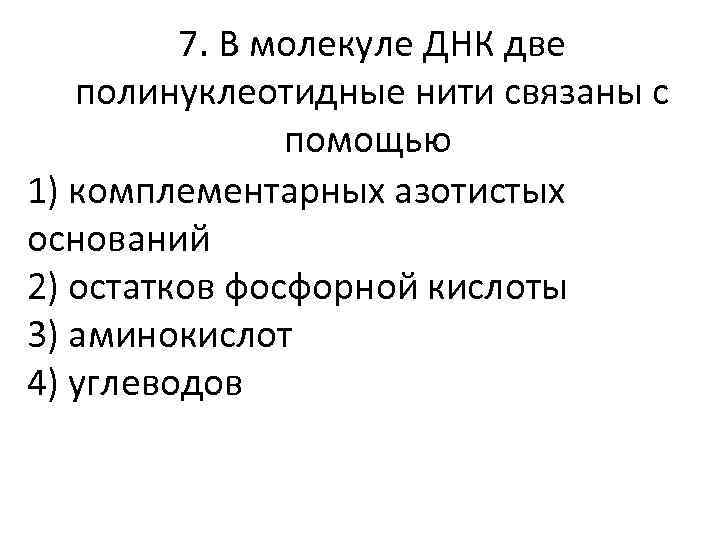 7. В молекуле ДНК две полинуклеотидные нити связаны с помощью

1) комплементарных азотистых оснований
2) остатков фосфорной кислоты
3) аминокислот
4) углеводов